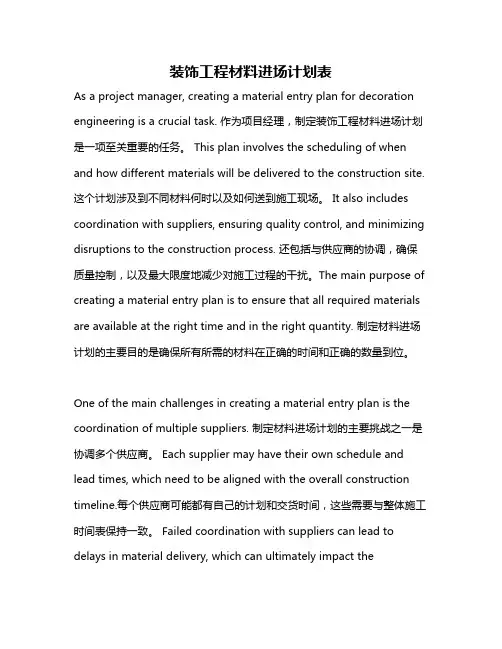 装饰工程材料进场计划表

As a project manager, creating a material entry plan for decoration engineering is a crucial task. 作为项目经理，制定装饰工程材料进场计划是一项至关重要的任务。 This plan involves the scheduling of when and how different materials will be delivered to the construction site. 这个计划涉及到不同材料何时以及如何送到施工现场。 It also includes coordination with suppliers, ensuring quality control, and minimizing disruptions to the construction process. 还包括与供应商的协调，确保质量控制，以及最大限度地减少对施工过程的干扰。The main purpose of creating a material entry plan is to ensure that all required materials are available at the right time and in the right quantity. 制定材料进场计划的主要目的是确保所有所需的材料在正确的时间和正确的数量到位。

One of the main challenges in creating a material entry plan is the coordination of multiple suppliers. 制定材料进场计划的主要挑战之一是协调多个供应商。 Each supplier may have their own schedule and lead times, which need to be aligned with the overall construction timeline.每个供应商可能都有自己的计划和交货时间，这些需要与整体施工时间表保持一致。 Failed coordination with suppliers can lead to delays in material delivery, which can ultimately impact the